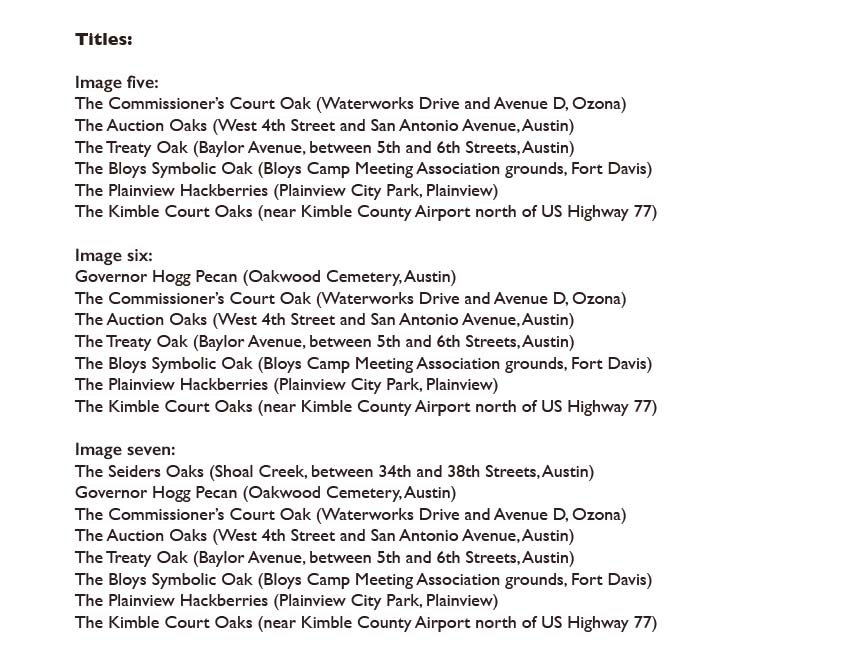 Titles:

Image five:
The Commissioner's Court Oak (Waterworks Drive and Avenue D, Ozona)
The Auction Oaks (West 4th Street and San Antonio Avenue, Austin)
The Treaty Oak (Baylor Avenue, between 5th and 6th Streets, Austin)
The Bloys Symbolic Oak (Bloys Camp Meeting Association grounds, Fort Davis)
The Plainview Hackberries (Plainview City Park, Plainview)
The Kimble Court Oaks (near Kimble County Airport north of US Highway 77)

Image six:
Governor Hogg Pecan (Oakwood Cemetery, Austin)
The Commissioner's Court Oak (Waterworks Drive and Avenue D, Ozona)
The Auction Oaks (West 4th Street and San Antonio Avenue, Austin)
The Treaty Oak (Baylor Avenue, between 5th and 6th Streets, Austin)
The Bloys Symbolic Oak (Bloys Camp Meeting Association grounds, Fort Davis)
The Plainview Hackberries (Plainview City Park, Plainview)
The Kimble Court Oaks (near Kimble County Airport north of US Highway 77)

Image seven:
The Seiders Oaks (Shoal Creek, between 34th and 38th Streets, Austin)
Governor Hogg Pecan (Oakwood Cemetery, Austin)
The Commissioner's Court Oak (Waterworks Drive and Avenue D, Ozona)
The Auction Oaks (West 4th Street and San Antonio Avenue, Austin)
The Treaty Oak (Baylor Avenue, between 5th and 6th Streets, Austin)
The Bloys Symbolic Oak (Bloys Camp Meeting Association grounds, Fort Davis)
The Plainview Hackberries (Plainview City Park, Plainview)
The Kimble Court Oaks (near Kimble County Airport north of US Highway 77)